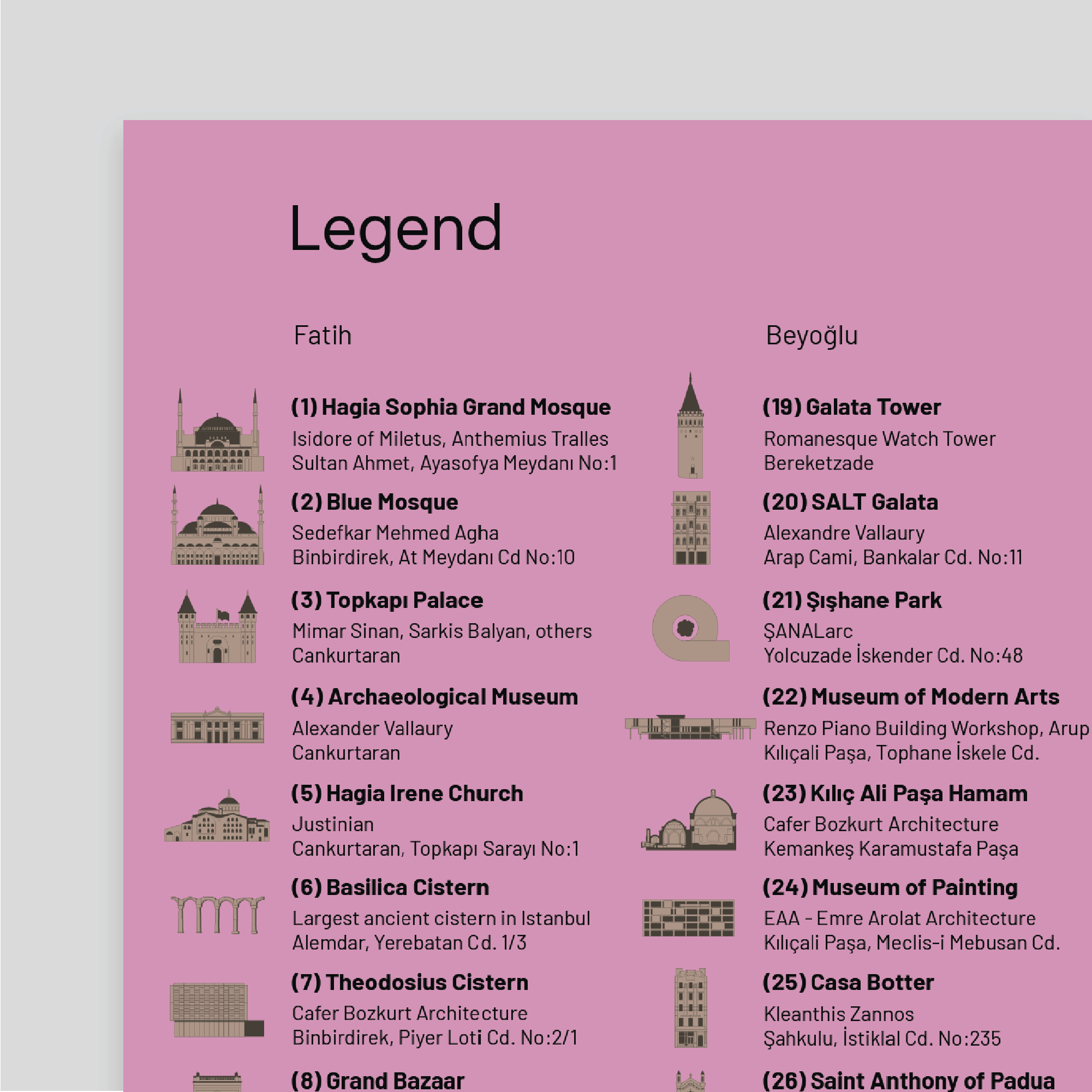 Legend

Fatih

(1) Hagia Sophia Grand Mosque
Isidore of Miletus, Anthemius Tralles
Sultan Ahmet, Ayasofya Meydanı No:1

(2) Blue Mosque
Sedefkar Mehmed Agha
Binbirdirek, At Meydanı Cd No:10

(3) Topkapı Palace
Mimar Sinan, Sarkis Balyan, others
Cankurtaran

(4) Archaeological Museum
Alexander Vallaury
Cankurtaran

(5) Hagia Irene Church
Justinian
Cankurtaran, Topkapı Sarayı No:1

(6) Basilica Cistern
Largest ancient cistern in Istanbul
Alemdar, Yerebatan Cd. 1/3

(7) Theodosius Cistern
Cafer Bozkurt Architecture
Binbirdirek, Piyer Loti Cd. No:2/1

(8) Grand Bazaar

Beyoğlu

(19) Galata Tower
Romanesque Watch Tower
Bereketzade

(20) SALT Galata
Alexandre Vallaury
Arap Cami, Bankalar Cd. No:11

(21) Şışhane Park
ŞANALarc
Yolcuzade İskender Cd. No:48

(22) Museum of Modern Arts
Renzo Piano Building Workshop, Arup
Kılıçali Paşa, Tophane İskele Cd.

(23) Kılıç Ali Paşa Hamam
Cafer Bozkurt Architecture
Kemankeş Karamustafa Paşa

(24) Museum of Painting
EAA - Emre Arolat Architecture
Kılıçali Paşa, Meclis-i Mebusan Cd.

(25) Casa Botter
Kleanthis Zannos
Şahkulu, İstiklal Cd. No:235

(26) Saint Anthony of Padua